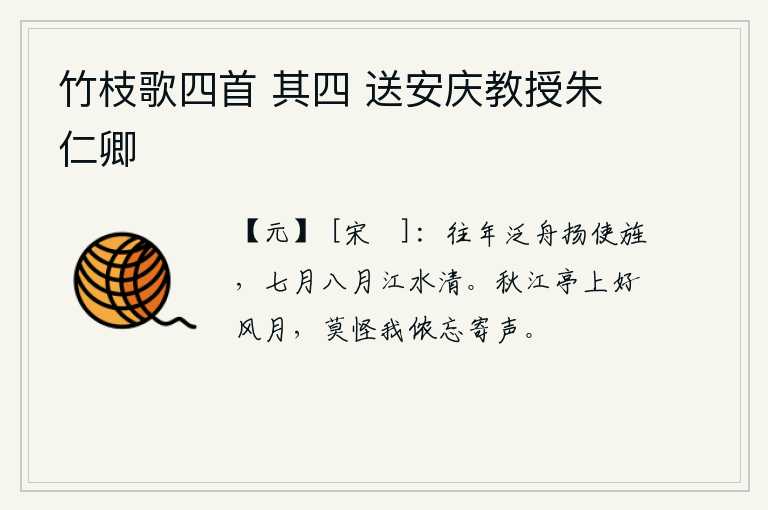 竹枝歌四首 其四 送安庆教授朱仁卿

【元】［宋　］：往年泛舟扬使旌，七月八月江水清。秋江亭上好风月，莫怪我侬忘寄声。